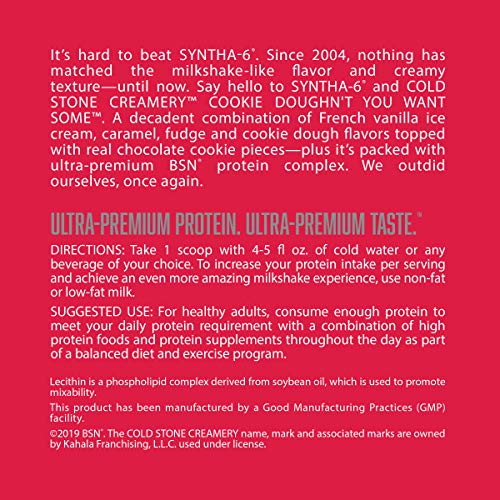 It's hard to beat SYNTHA-6®. Since 2004, nothing has matched the milkshake-like flavor and creamy texture—until now. Say hello to SYNTHA-6® and COLD STONE CREAMERY™ COOKIE DOUGHN'T YOU WANT SOME™. A decadent combination of French vanilla ice cream, caramel, fudge and cookie dough flavors topped with real chocolate cookie pieces—plus it's packed with ultra-premium BSN® protein complex. We outdid ourselves, once again.

ULTRA-PREMIUM PROTEIN. ULTRA-PREMIUM TASTE.™

DIRECTIONS: Take 1 scoop with 4-5 fl oz. of cold water or any beverage of your choice. To increase your protein intake per serving and achieve an even more amazing milkshake experience, use non-fat or low-fat milk.

SUGGESTED USE: For healthy adults, consume enough protein to meet your daily protein requirement with a combination of high protein foods and protein supplements throughout the day as part of a balanced diet and exercise program.

Lecithin is a phospholipid complex derived from soybean oil, which is used to promote mixability.

This product has been manufactured by a Good Manufacturing Practices (GMP) facility.

©2019 BSN®. The COLD STONE CREAMERY name, mark and associated marks are owned by Kahala Franchising, L.L.C. used under license.